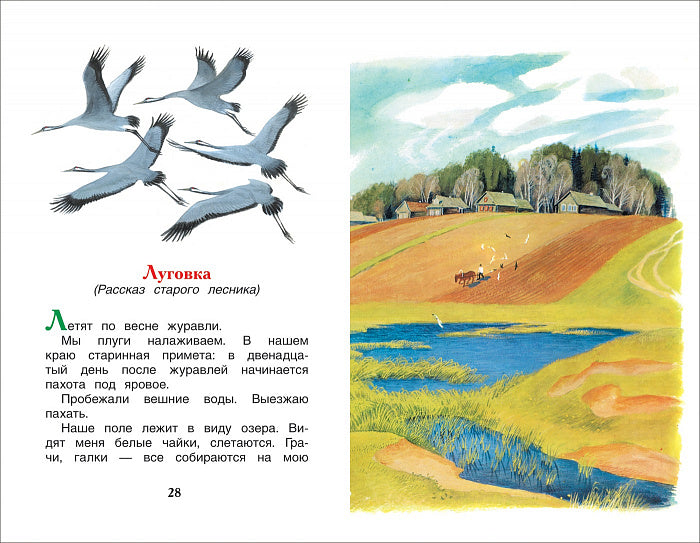 Луговка
(Рассказ старого лесника)

Летят по весне журавли.

Мы плуги налаживаем. В нашем краю старинная примета: в двенадцатый день после журавлей начинается пахота под яровое.

Пробежали вешние воды. Выезжаю пахать.

Наше поле лежит в виду озера. Видят меня белые чайки, слетаются. Грачи, галки — все собираются на мою

28